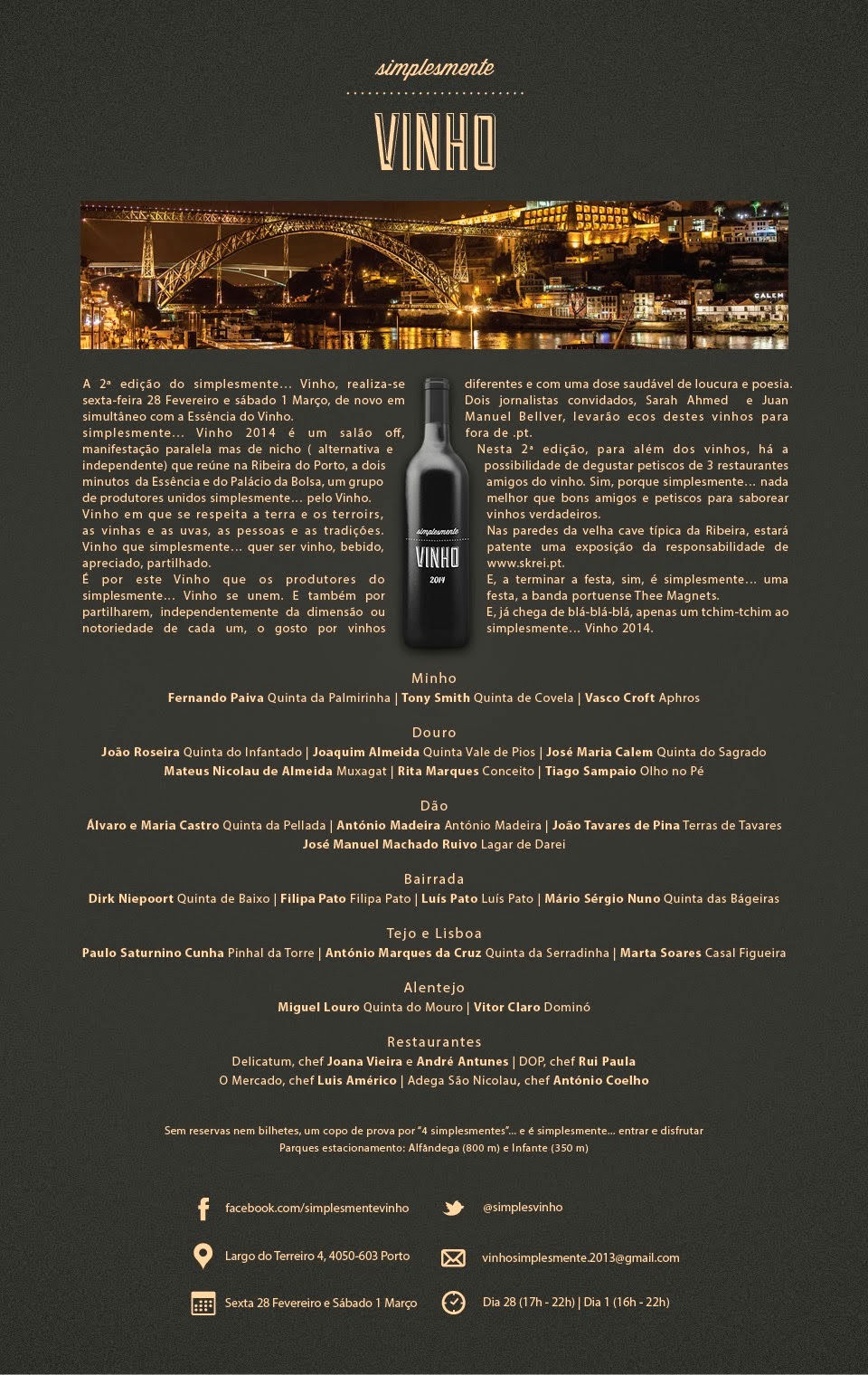 simplesmente

VINHO

CALEM

A 2ª edição do simplesmente... Vinho, realiza-se sexta-feira 28 Fevereiro e sábado 1 Março, de novo em simultâneo com a Essência do Vinho.
simplesmente... Vinho 2014 é um salão off, manifestação paralela mas de nicho ( alternativa e independente) que reúne na Ribeira do Porto, a dois minutos da Essência e do Palácio da Bolsa, um grupo de produtores unidos simplesmente... pelo Vinho.
Vinho em que se respeita a terra e os terroirs, as vinhas e as uvas, as pessoas e as tradições. Vinho que simplesmente... quer ser vinho, bebido, apreciado, partilhado.
É por este Vinho que os produtores do simplesmente... Vinho se unem. E também por partilharem, independentemente da dimensão ou notoriedade de cada um, o gosto por vinhos diferentes e com uma dose saudável de loucura e poesia.
Dois jornalistas convidados, Sarah Ahmed e Juan Manuel Bellver, levarão ecos destes vinhos para fora de .pt.
Nesta 2ª edição, para além dos vinhos, há a possibilidade de degustar petiscos de 3 restaurantes amigos do vinho. Sim, porque simplesmente... nada melhor que bons amigos e petiscos para saborear vinhos verdadeiros.
Nas paredes da velha cave típica da Ribeira, estará patente uma exposição da responsabilidade de www.skrei.pt.
E, a terminar a festa, sim, é simplesmente... uma festa, a banda portuense Thee Magnets.
E, já chega de blá-blá-blá, apenas um tchim-tchim ao simplesmente... Vinho 2014.

simplesmente
VINHO
2014

Minho
Fernando Paiva Quinta da Palmirinha | Tony Smith Quinta de Covela | Vasco Croft Aphros

Douro
João Roseira Quinta do Infantado | Joaquim Almeida Quinta Vale de Pios | José Maria Calem Quinta do Sagrado
Mateus Nicolau de Almeida Muxagat | Rita Marques Conceito | Tiago Sampaio Olho no Pé

Dão
Álvaro e Maria Castro Quinta da Pellada | António Madeira António Madeira | João Tavares de Pina Terras de Tavares
José Manuel Machado Ruivo Lagar de Darei

Bairrada
Dirk Niepoort Quinta de Baixo | Filipa Pato Filipa Pato | Luís Pato Luís Pato | Mário Sérgio Nuno Quinta das Bágeiras

Tejo e Lisboa
Paulo Saturnino Cunha Pinhal da Torre | António Marques da Cruz Quinta da Serradinha | Marta Soares Casal Figueira

Alentejo
Miguel Louro Quinta do Mouro | Vitor Claro Dominó

Restaurantes
Delicatum, chef Joana Vieira e André Antunes | DOP, chef Rui Paula
O Mercado, chef Luis Américo | Adega São Nicolau, chef António Coelho

Sem reservas nem bilhetes, um copo de prova por "4 simplesmentes"... e é simplesmente... entrar e disfrutar
Parques estacionamento: Alfândega (800 m) e Infante (350 m)

facebook.com/simplesmentevinho
@simplesvinho
Largo do Terreiro 4, 4050-603 Porto
vinhosimplesmente.2013@gmail.com
Sexta 28 Fevereiro e Sábado 1 Março
Dia 28 (17h - 22h) | Dia 1 (16h - 22h)